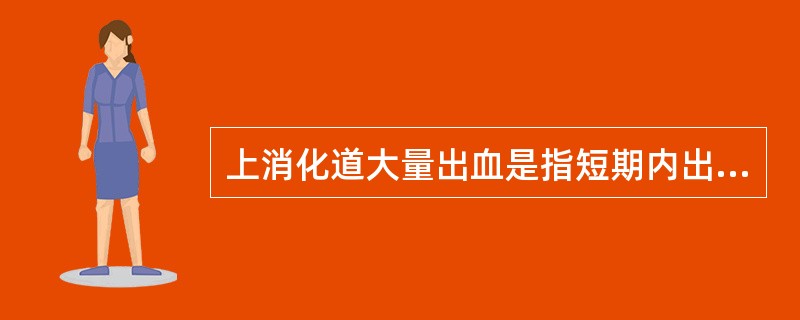 上消化道大量出血是指短期内出...